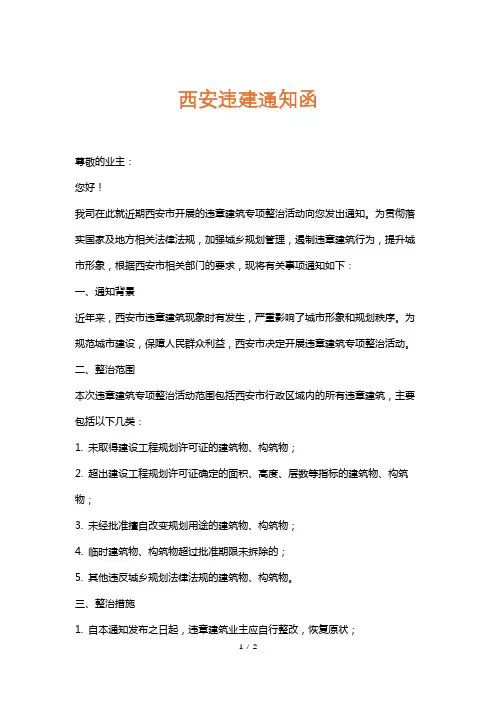 西安违建通知函

尊敬的业主：

您好！

我司在此就近期西安市开展的违章建筑专项整治活动向您发出通知。为贯彻落实国家及地方相关法律法规，加强城乡规划管理，遏制违章建筑行为，提升城市形象，根据西安市相关部门的要求，现将有关事项通知如下：

一、通知背景

近年来，西安市违章建筑现象时有发生，严重影响了城市形象和规划秩序。为规范城市建设，保障人民群众利益，西安市决定开展违章建筑专项整治活动。

二、整治范围

本次违章建筑专项整治活动范围包括西安市行政区域内的所有违章建筑，主要包括以下几类：

1. 未取得建设工程规划许可证的建筑物、构筑物；

2. 超出建设工程规划许可证确定的面积、高度、层数等指标的建筑物、构筑物；

3. 未经批准擅自改变规划用途的建筑物、构筑物；

4. 临时建筑物、构筑物超过批准期限未拆除的；

5. 其他违反城乡规划法律法规的建筑物、构筑物。

三、整治措施

1. 自本通知发布之日起，违章建筑业主应自行整改，恢复原状；

1 / 2